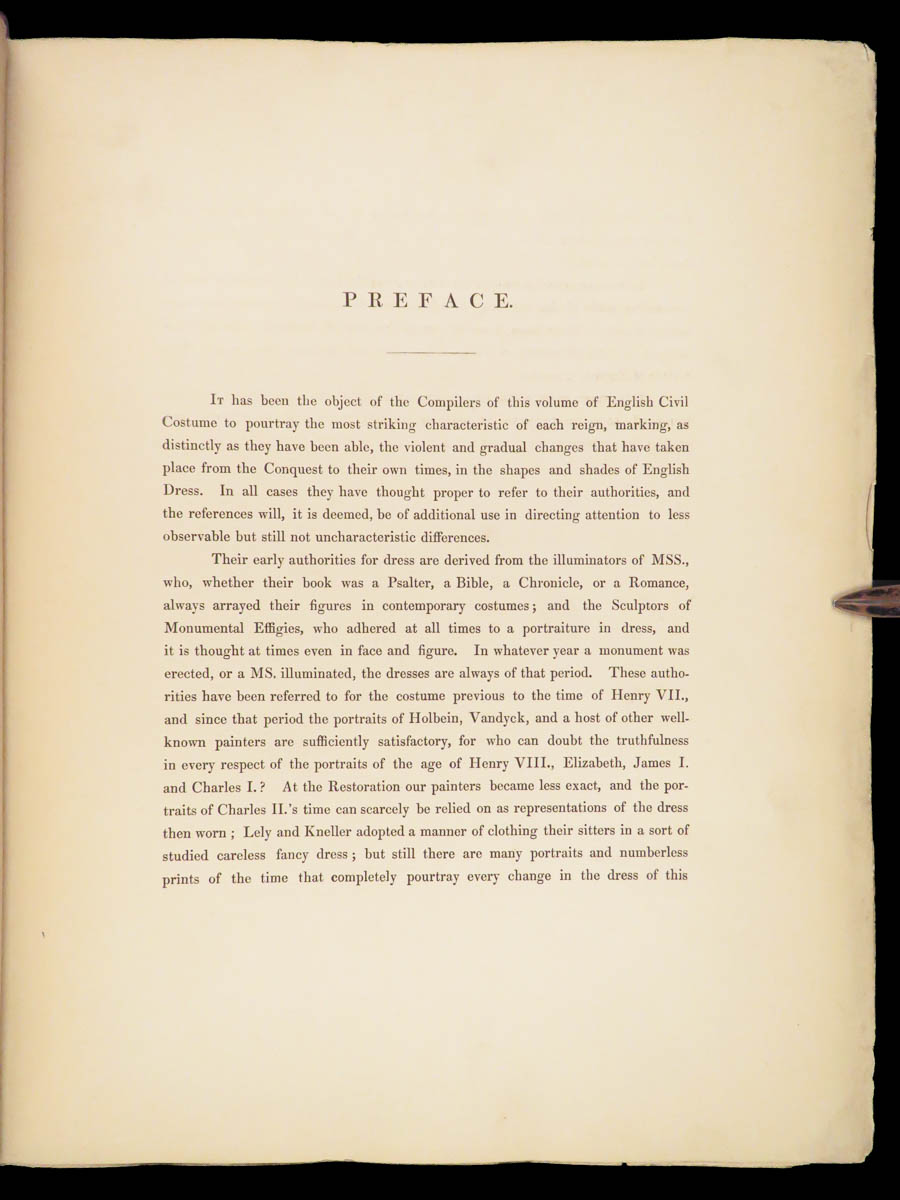 PREFACE.

It has been the object of the Compilers of this volume of English Civil Costume to pourtray the most striking characteristic of each reign, marking, as distinctly as they have been able, the violent and gradual changes that have taken place from the Conquest to their own times, in the shapes and shades of English Dress. In all cases they have thought proper to refer to their authorities, and the references will, it is deemed, be of additional use in directing attention to less observable but still not uncharacteristic differences.

Their early authorities for dress are derived from the illuminators of MSS., who, whether their book was a Psalter, a Bible, a Chronicle, or a Romance, always arrayed their figures in contemporary costumes; and the Sculptors of Monumental Effigies, who adhered at all times to a portraiture in dress, and it is thought at times even in face and figure. In whatever year a monument was erected, or a MS. illuminated, the dresses are always of that period. These authorities have been referred to for the costume previous to the time of Henry VII., and since that period the portraits of Holbein, Vandyck, and a host of other well-known painters are sufficiently satisfactory, for who can doubt the truthfulness in every respect of the portraits of the age of Henry VIII., Elizabeth, James I. and Charles I.? At the Restoration our painters became less exact, and the portraits of Charles II.'s time can scarcely be relied on as representations of the dress then worn; Lely and Kneller adopted a manner of clothing their sitters in a sort of studied careless fancy dress; but still there are many portraits and numberless prints of the time that completely pourtray every change in the dress of this